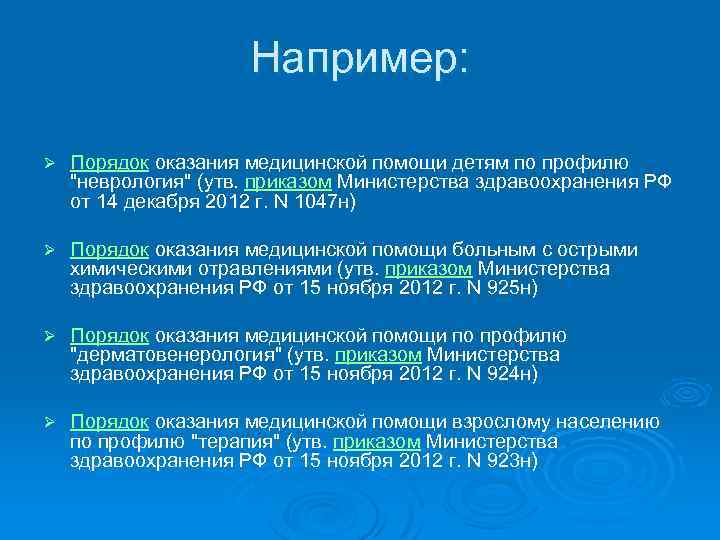 Например:

➢ Порядок оказания медицинской помощи детям по профилю "неврология" (утв. приказом Министерства здравоохранения РФ от 14 декабря 2012 г. N 1047н)

➢ Порядок оказания медицинской помощи больным с острыми химическими отравлениями (утв. приказом Министерства здравоохранения РФ от 15 ноября 2012 г. N 925н)

➢ Порядок оказания медицинской помощи по профилю "дерматовенерология" (утв. приказом Министерства здравоохранения РФ от 15 ноября 2012 г. N 924н)

➢ Порядок оказания медицинской помощи взрослому населению по профилю "терапия" (утв. приказом Министерства здравоохранения РФ от 15 ноября 2012 г. N 923н)